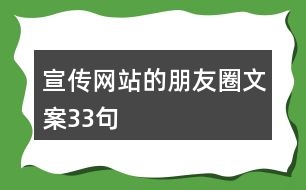 宣传网站的朋友圈文案33句